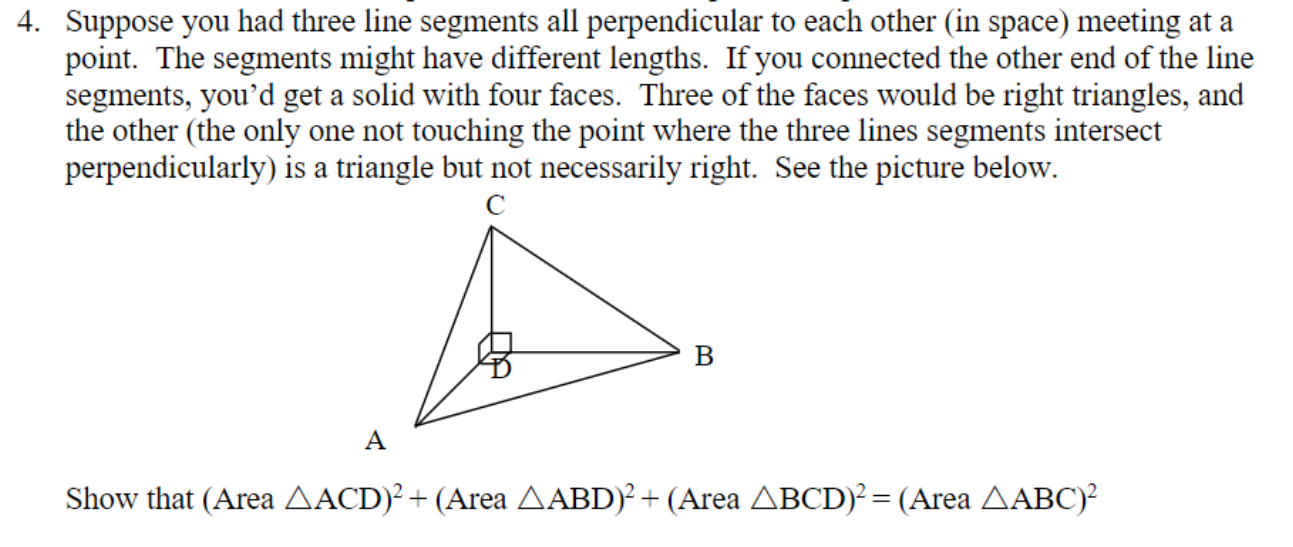 4. Suppose you had three line segments all perpendicular to each other (in space) meeting at a point. The segments might have different lengths. If you connected the other end of the line segments, you'd get a solid with four faces. Three of the faces would be right triangles, and the other (the only one not touching the point where the three lines segments intersect perpendicularly) is a triangle but not necessarily right. See the picture below.

C

B

D

A

Show that $(\text{Area } \triangle ACD)^2 + (\text{Area } \triangle ABD)^2 + (\text{Area } \triangle BCD)^2 = (\text{Area } \triangle ABC)^2$